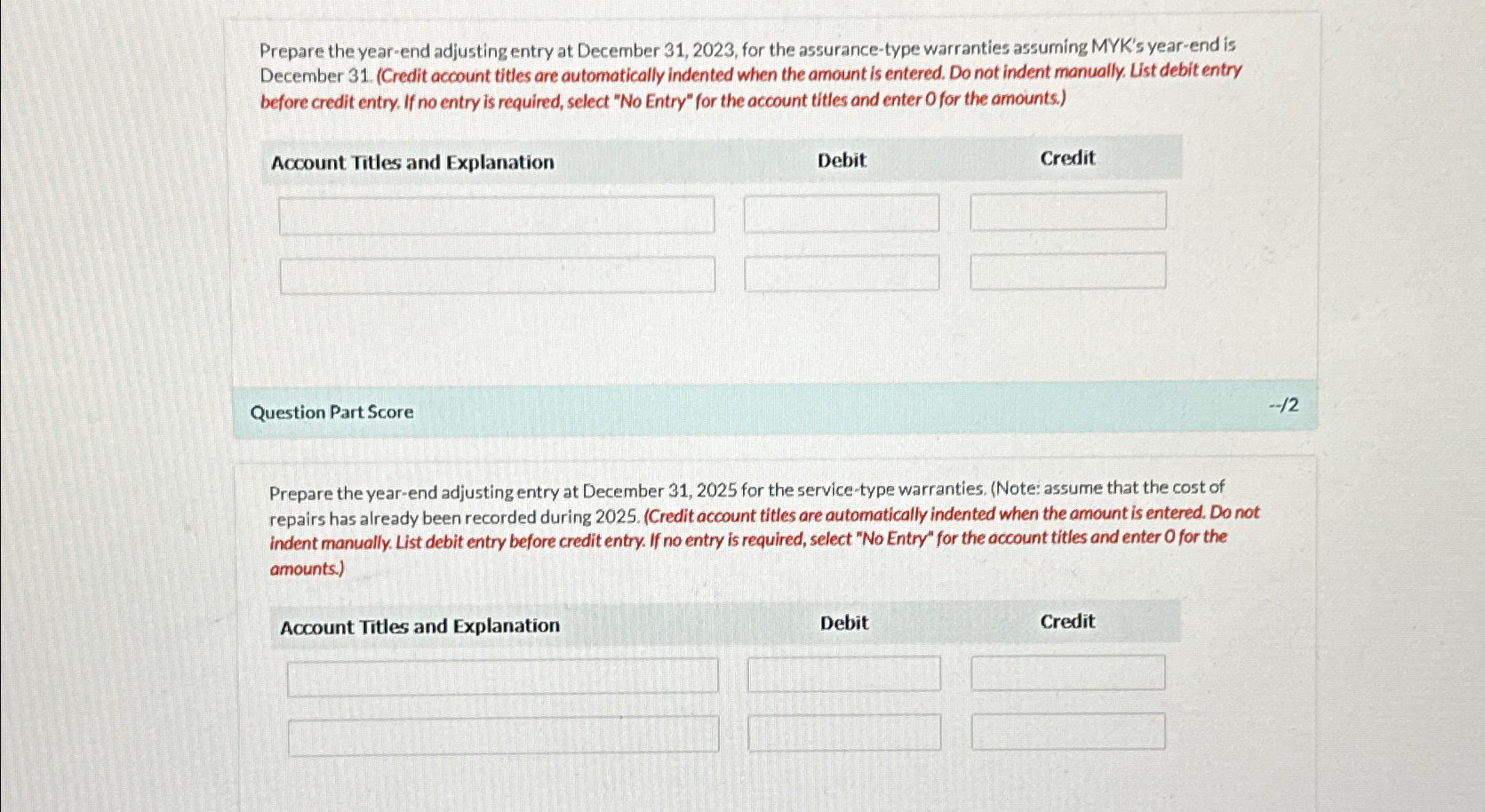 Prepare the year-end adjusting entry at December 31, 2023, for the assurance-type warranties assuming MYK's year-end is December 31. (Credit account titles are automatically indented when the amount is entered. Do not indent manually. List debit entry before credit entry. If no entry is required, select "No Entry" for the account titles and enter 0 for the amounts.)

| Account Titles and Explanation | Debit | Credit |
|---|---|---|
| | | |
| | | |

Question Part Score

--/2

Prepare the year-end adjusting entry at December 31, 2025 for the service-type warranties. (Note: assume that the cost of repairs has already been recorded during 2025. (Credit account titles are automatically indented when the amount is entered. Do not indent manually. List debit entry before credit entry. If no entry is required, select "No Entry" for the account titles and enter 0 for the amounts.)

| Account Titles and Explanation | Debit | Credit |
|---|---|---|
| | | |
| | | |